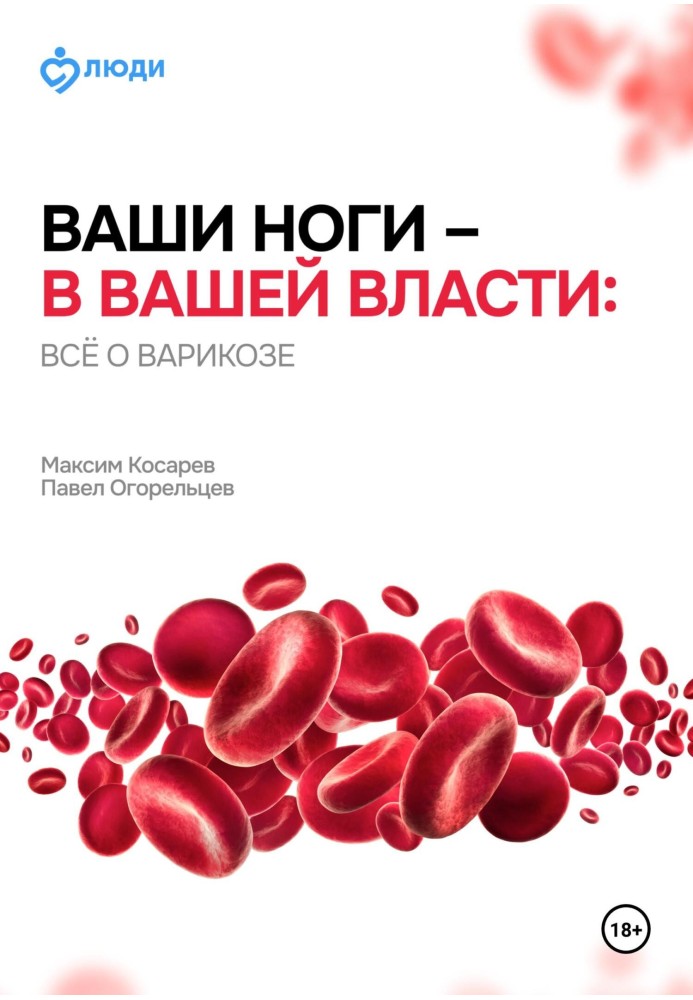 ЛЮДИ

ВАШИ НОГИ –
В ВАШЕЙ ВЛАСТИ:
ВСЁ О ВАРИКОЗЕ

Максим Косарев
Павел Огорельцев

18+